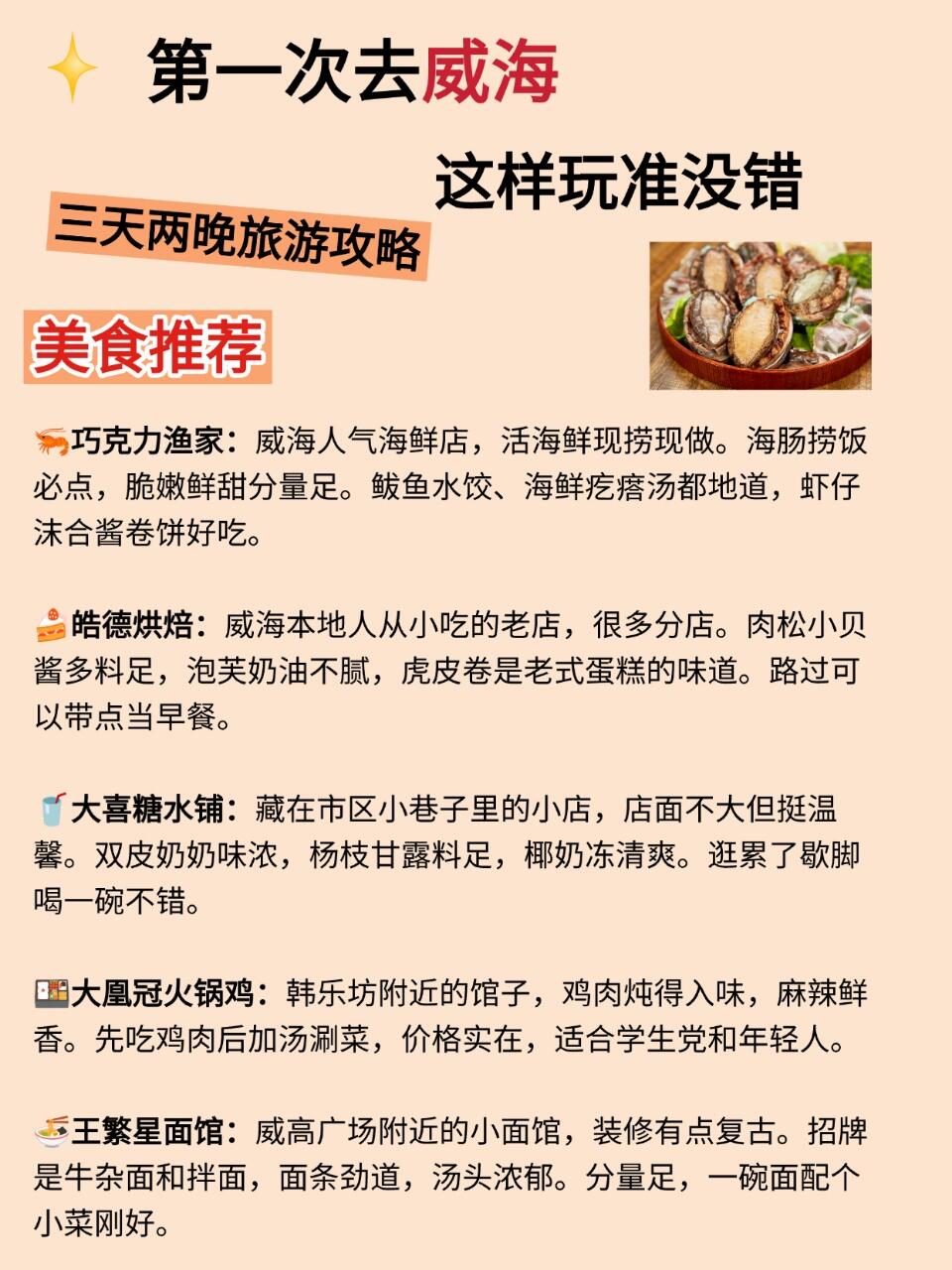 第一次去威海

这样玩准没错

三天两晚旅游攻略

美食推荐

巧克力渔家：威海人气海鲜店，活海鲜现捞现做。海肠捞饭必点，脆嫩鲜甜分量足。鲅鱼水饺、海鲜疙瘩汤都地道，虾仔沫合酱卷饼好吃。

皓德烘焙：威海本地人从小吃的老店，很多分店。肉松小贝酱多料足，泡芙奶油不腻，虎皮卷是老式蛋糕的味道。路过可以带点当早餐。

大喜糖水铺：藏在市区小巷子里的小店，店面不大但挺温馨。双皮奶奶味浓，杨枝甘露料足，椰奶冻清爽。逛累了歇脚喝一碗不错。

大凰冠火锅鸡：韩乐坊附近的馆子，鸡肉炖得入味，麻辣鲜香。先吃鸡肉后加汤涮菜，价格实在，适合学生党和年轻人。

王繁星面馆：威高广场附近的小面馆，装修有点复古。招牌是牛杂面和拌面，面条劲道，汤头浓郁。分量足，一碗面配个小菜刚好。